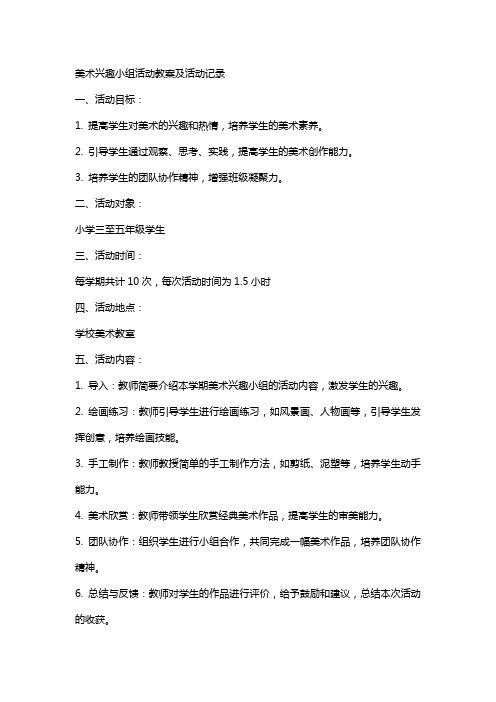 美术兴趣小组活动教案及活动记录

一、活动目标：

1. 提高学生对美术的兴趣和热情，培养学生的美术素养。

2. 引导学生通过观察、思考、实践，提高学生的美术创作能力。

3. 培养学生的团队协作精神，增强班级凝聚力。

二、活动对象：

小学三至五年级学生

三、活动时间：

每学期共计 10 次，每次活动时间为 1.5 小时

四、活动地点：

学校美术教室

五、活动内容：

1. 导入：教师简要介绍本学期美术兴趣小组的活动内容，激发学生的兴趣。

2. 绘画练习：教师引导学生进行绘画练习，如风景画、人物画等，引导学生发挥创意，培养绘画技能。

3. 手工制作：教师教授简单的手工制作方法，如剪纸、泥塑等，培养学生动手能力。

4. 美术欣赏：教师带领学生欣赏经典美术作品，提高学生的审美能力。

5. 团队协作：组织学生进行小组合作，共同完成一幅美术作品，培养团队协作精神。

6. 总结与反馈：教师对学生的作品进行评价，给予鼓励和建议，总结本次活动的收获。